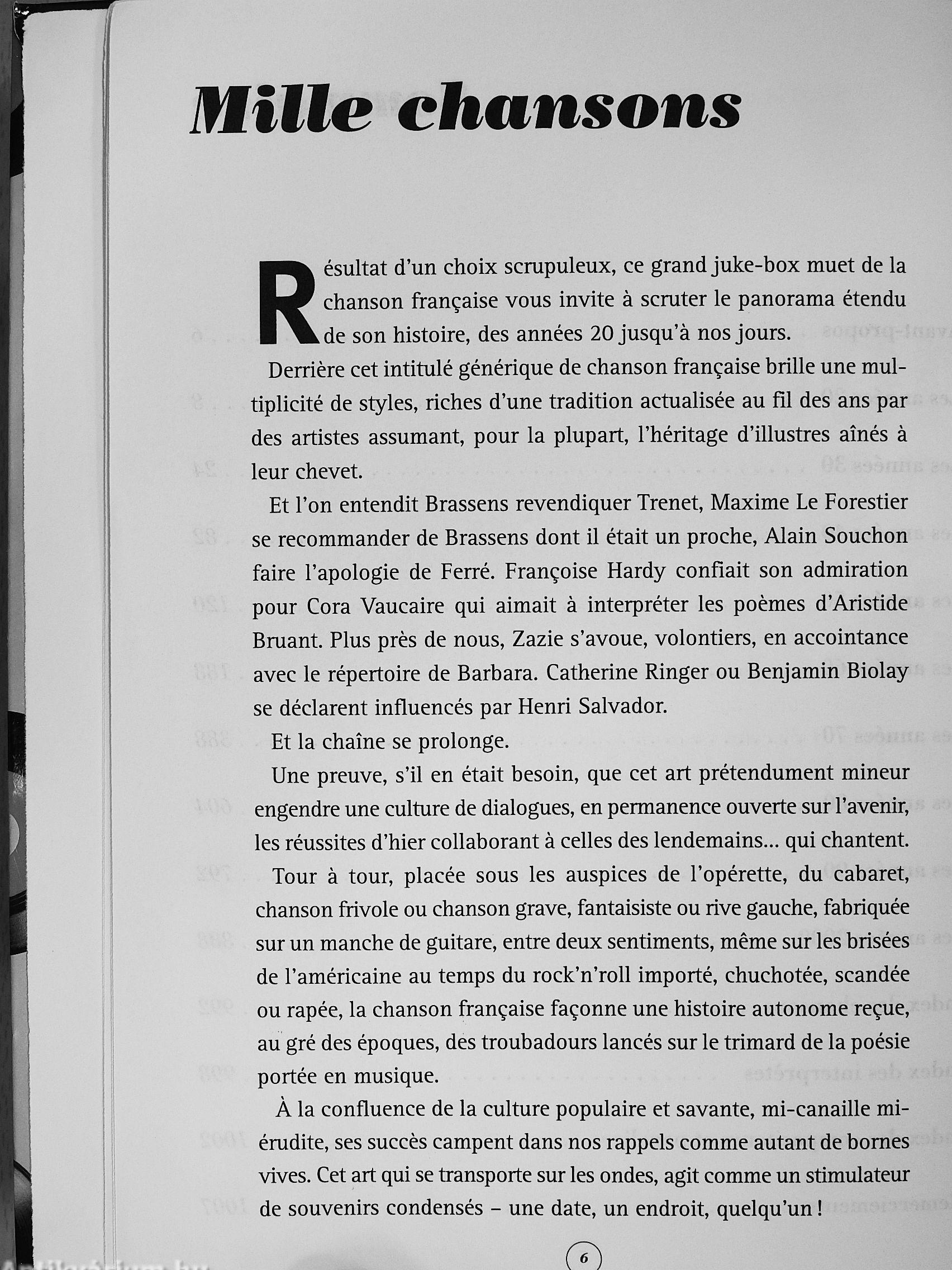 Mille chansons

Résultat d'un choix scrupuleux, ce grand juke-box muet de la chanson française vous invite à scruter le panorama étendu de son histoire, des années 20 jusqu'à nos jours.

Derrière cet intitulé générique de chanson française brille une multiplicité de styles, riches d'une tradition actualisée au fil des ans par des artistes assumant, pour la plupart, l'héritage d'illustres aînés à leur chevet.

Et l'on entendit Brassens revendiquer Trenet, Maxime Le Forestier se recommander de Brassens dont il était un proche, Alain Souchon faire l'apologie de Ferré. Françoise Hardy confiait son admiration pour Cora Vaucaire qui aimait à interpréter les poèmes d'Aristide Bruant. Plus près de nous, Zazie s'avoue, volontiers, en accointance avec le répertoire de Barbara. Catherine Ringer ou Benjamin Biolay se déclarent influencés par Henri Salvador.

Et la chaîne se prolonge.

Une preuve, s'il en était besoin, que cet art prétendument mineur engendre une culture de dialogues, en permanence ouverte sur l'avenir, les réussites d'hier collaborant à celles des lendemains... qui chantent.

Tour à tour, placée sous les auspices de l'opérette, du cabaret, chanson frivole ou chanson grave, fantaisiste ou rive gauche, fabriquée sur un manche de guitare, entre deux sentiments, même sur les brisées de l'américaine au temps du rock'n'roll importé, chuchotée, scandée ou rapée, la chanson française façonne une histoire autonome reçue, au gré des époques, des troubadours lancés sur le trimard de la poésie portée en musique.

À la confluence de la culture populaire et savante, mi-canaille mi-érudite, ses succès campent dans nos rappels comme autant de bornes vives. Cet art qui se transporte sur les ondes, agit comme un stimulateur de souvenirs condensés – une date, un endroit, quelqu'un !

6